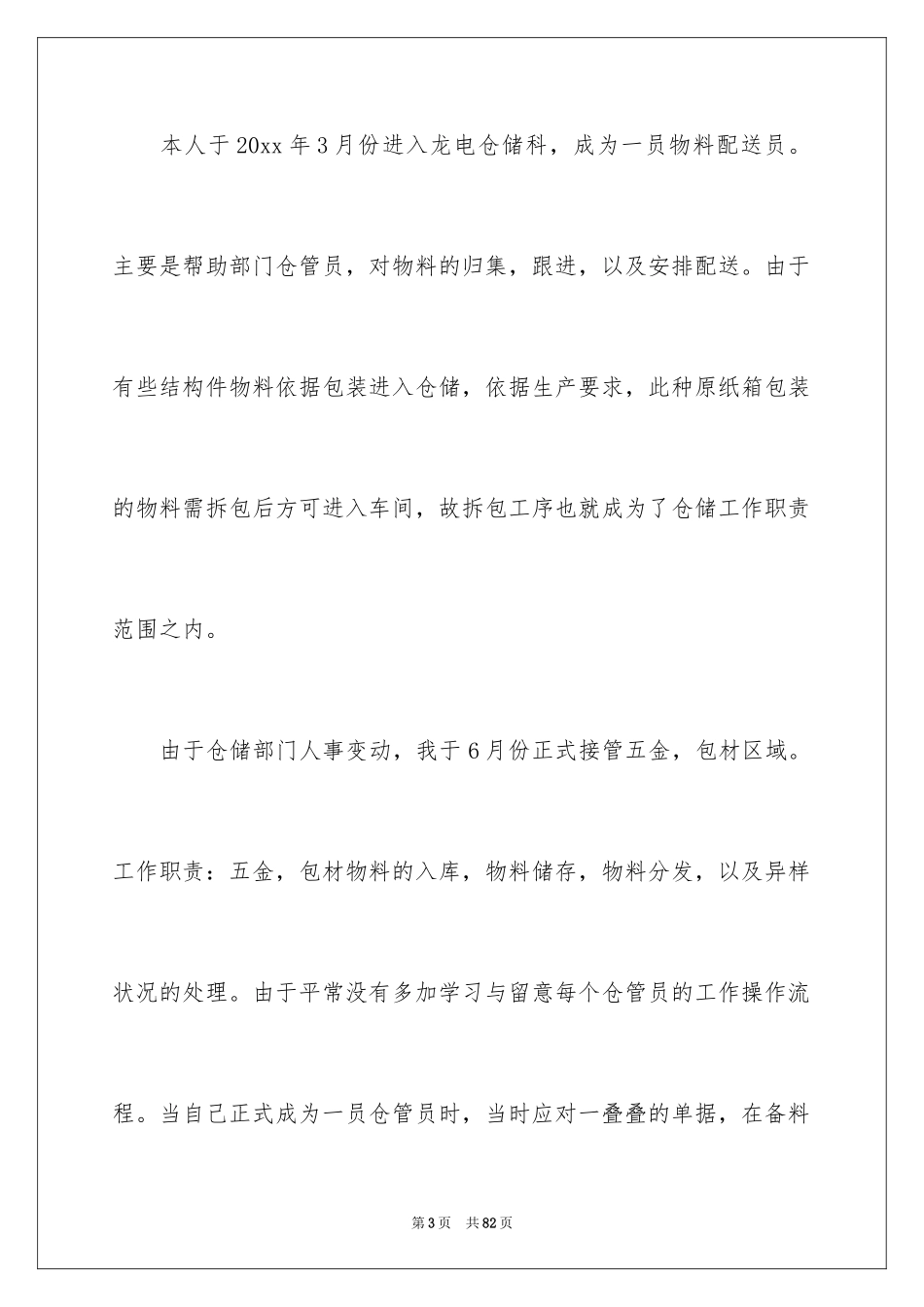 本人于20xx年3月份进入龙电仓储科，成为一员物料配送员。主要是帮助部门仓管员，对物料的归集，跟进，以及安排配送。由于有些结构件物料依据包装进入仓储，依据生产要求，此种原纸箱包装的物料需拆包后方可进入车间，故拆包工序也就成为了仓储工作职责范围之内。

由于仓储部门人事变动，我于6月份正式接管五金，包材区域。工作职责：五金，包材物料的入库，物料储存，物料分发，以及异样状况的处理。由于平常没有多加学习与留意每个仓管员的工作操作流程。当自己正式成为一员仓管员时，当时应对一叠叠的单据，在备料

第3页 共82页